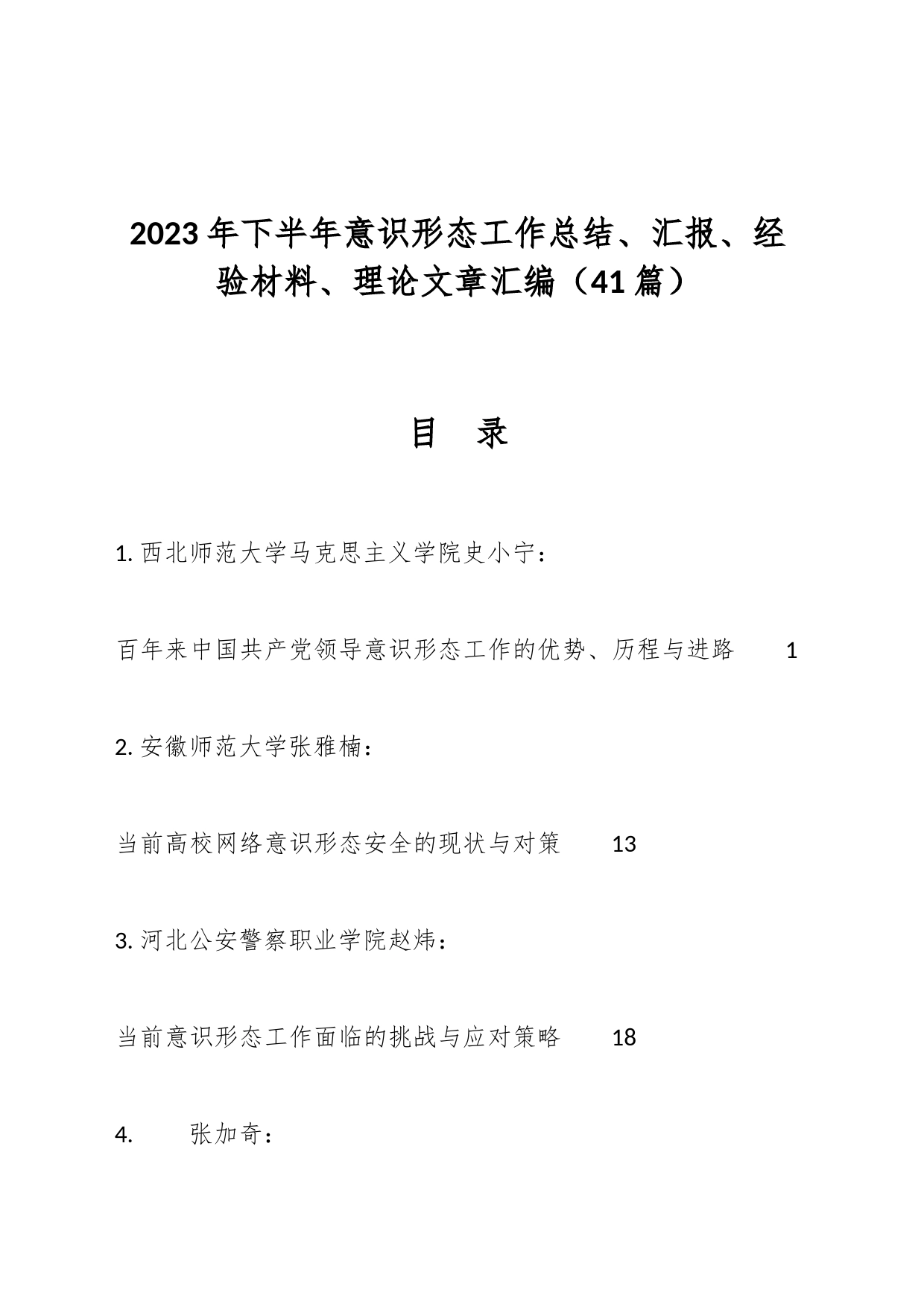 2023年下半年意识形态工作总结、汇报、经验材料、理论文章汇编（41篇）

目　录

1. 西北师范大学马克思主义学院史小宁：

百年来中国共产党领导意识形态工作的优势、历程与进路　1

2. 安徽师范大学张雅楠：

当前高校网络意识形态安全的现状与对策　13

3. 河北公安警察职业学院赵炜：

当前意识形态工作面临的挑战与应对策略　18

4.　张加奇：